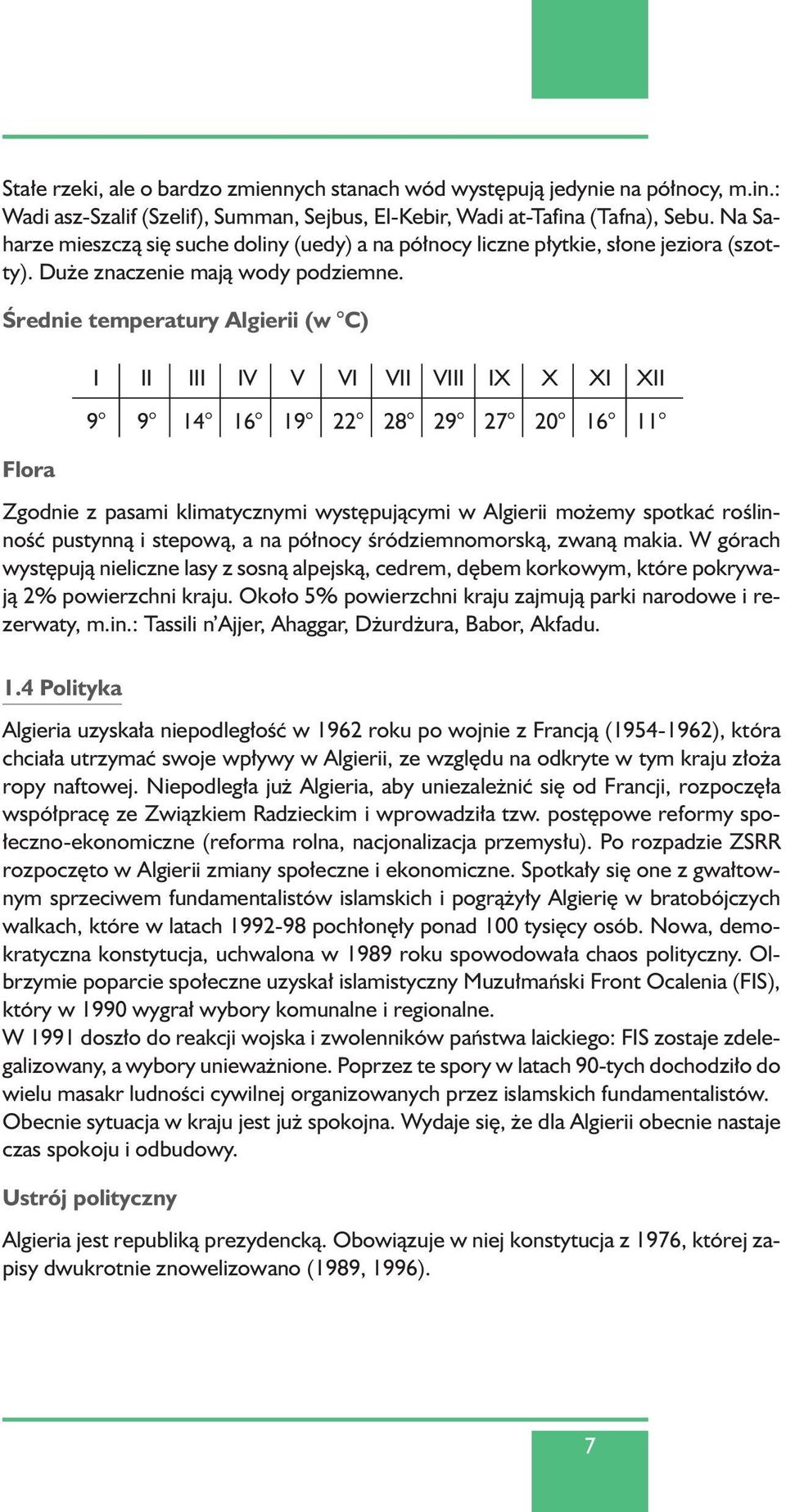 Stałe rzeki, ale o bardzo zmiennych stanach wód występują jedynie na północy, m.in.: Wadi asz-Szalif (Szelif), Summan, Sejbus, El-Kebir, Wadi at-Tafina (Tafna), Sebu. Na Saharze mieszczą się suche doliny (uedy) a na północy liczne płytkie, słone jeziora (szotty). Duże znaczenie mają wody podziemne.

Średnie temperatury Algierii (w °C)

| I | II | III | IV | V | VI | VII | VIII | IX | X | XI | XII |
|---|---|---|---|---|---|---|---|---|---|---|---|
| 9° | 9° | 14° | 16° | 19° | 22° | 28° | 29° | 27° | 20° | 16° | 11° |

Flora

Zgodnie z pasami klimatycznymi występującymi w Algierii możemy spotkać roślinność pustynną i stepową, a na północy śródziemnomorską, zwaną makia. W górach występują nieliczne lasy z sosną alpejską, cedrem, dębem korkowym, które pokrywają 2% powierzchni kraju. Około 5% powierzchni kraju zajmują parki narodowe i rezerwaty, m.in.: Tassili n'Ajjer, Ahaggar, Dżurdżura, Babor, Akfadu.

1.4 Polityka

Algieria uzyskała niepodległość w 1962 roku po wojnie z Francją (1954-1962), która chciała utrzymać swoje wpływy w Algierii, ze względu na odkryte w tym kraju złoża ropy naftowej. Niepodległa już Algieria, aby uniezależnić się od Francji, rozpoczęła współpracę ze Związkiem Radzieckim i wprowadziła tzw. postępowe reformy społeczno-ekonomiczne (reforma rolna, nacjonalizacja przemysłu). Po rozpadzie ZSRR rozpoczęto w Algierii zmiany społeczne i ekonomiczne. Spotkały się one z gwałtownym sprzeciwem fundamentalistów islamskich i pogrążyły Algierię w bratobójczych walkach, które w latach 1992-98 pochłonęły ponad 100 tysięcy osób. Nowa, demokratyczna konstytucja, uchwalona w 1989 roku spowodowała chaos polityczny. Olbrzymie poparcie społeczne uzyskał islamistyczny Muzułmański Front Ocalenia (FIS), który w 1990 wygrał wybory komunalne i regionalne.
W 1991 doszło do reakcji wojska i zwolenników państwa laickiego: FIS zostaje zdelegalizowany, a wybory unieważnione. Poprzez te spory w latach 90-tych dochodziło do wielu masakr ludności cywilnej organizowanych przez islamskich fundamentalistów. Obecnie sytuacja w kraju jest już spokojna. Wydaje się, że dla Algierii obecnie nastaje czas spokoju i odbudowy.

Ustrój polityczny

Algieria jest republiką prezydencką. Obowiązuje w niej konstytucja z 1976, której zapisy dwukrotnie znowelizowano (1989, 1996).

7